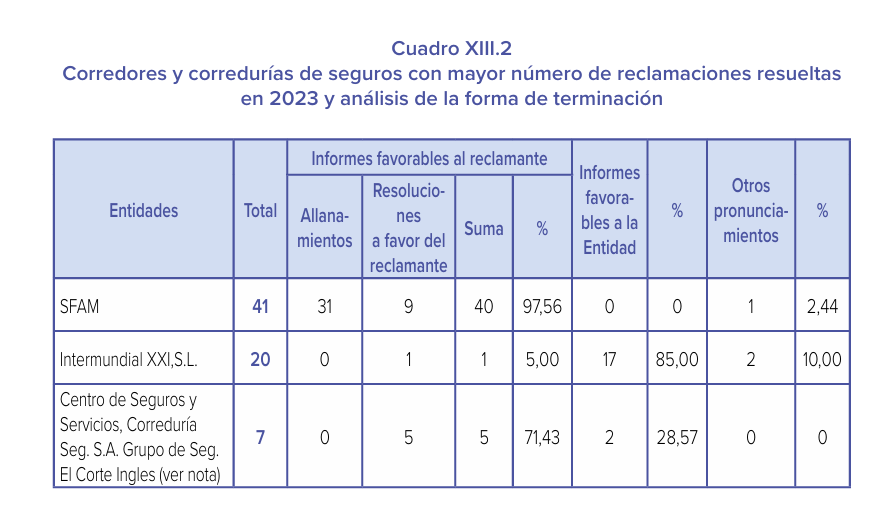 Cuadro XIII.2
Corredores y corredurías de seguros con mayor número de reclamaciones resueltas en 2023 y análisis de la forma de terminación

| Entidades | Total | Informes favorables al reclamante: Allanamientos | Informes favorables al reclamante: Resoluciones a favor del reclamante | Informes favorables al reclamante: Suma | Informes favorables al reclamante: % | Informes favorables a la Entidad | % | Otros pronunciamientos | % |
|---|---|---|---|---|---|---|---|---|---|
| SFAM | 41 | 31 | 9 | 40 | 97,56 | 0 | 0 | 1 | 2,44 |
| Intermundial XXI,S.L. | 20 | 0 | 1 | 1 | 5,00 | 17 | 85,00 | 2 | 10,00 |
| Centro de Seguros y Servicios, Correduría Seg. S.A. Grupo de Seg. El Corte Ingles (ver nota) | 7 | 0 | 5 | 5 | 71,43 | 2 | 28,57 | 0 | 0 |